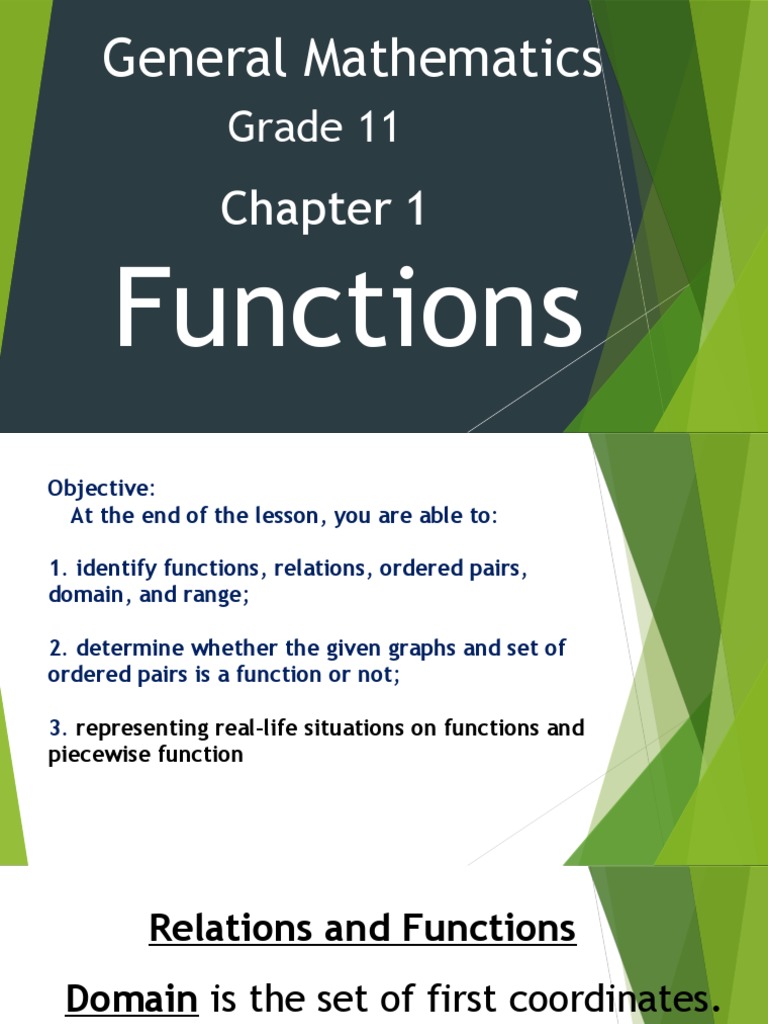 General Mathematics

Grade 11

Chapter 1

Functions

Objective:
At the end of the lesson, you are able to:

1. identify functions, relations, ordered pairs, domain, and range;

2. determine whether the given graphs and set of ordered pairs is a function or not;

3. representing real-life situations on functions and piecewise function

Relations and Functions

Domain is the set of first coordinates.